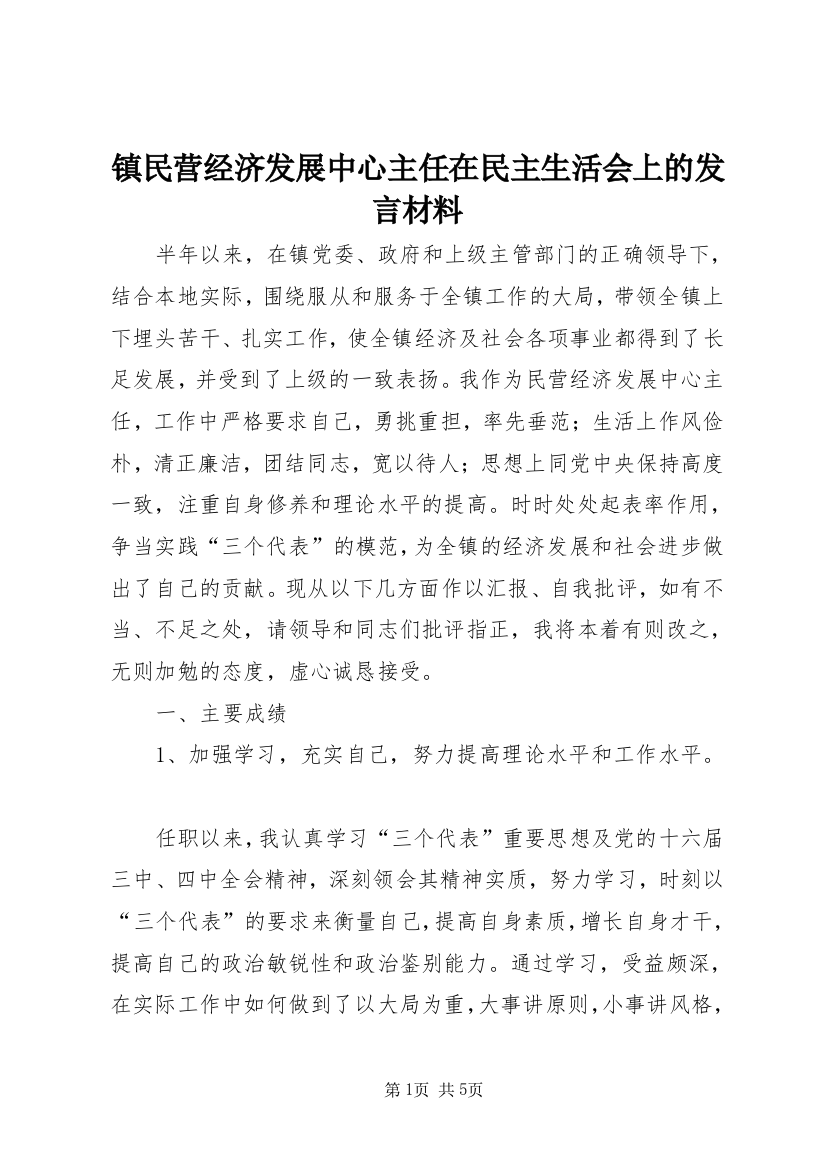 镇民营经济发展中心主任在民主生活会上的发言材料

半年以来，在镇党委、政府和上级主管部门的正确领导下，结合本地实际，围绕服从和服务于全镇工作的大局，带领全镇上下埋头苦干、扎实工作，使全镇经济及社会各项事业都得到了长足发展，并受到了上级的一致表扬。我作为民营经济发展中心主任，工作中严格要求自己，勇挑重担，率先垂范；生活上作风俭朴，清正廉洁，团结同志，宽以待人；思想上同党中央保持高度一致，注重自身修养和理论水平的提高。时时处处起表率作用，争当实践“三个代表”的模范，为全镇的经济发展和社会进步做出了自己的贡献。现从以下几方面作以汇报、自我批评，如有不当、不足之处，请领导和同志们批评指正，我将本着有则改之，无则加勉的态度，虚心诚恳接受。

一、主要成绩

1、加强学习，充实自己，努力提高理论水平和工作水平。

任职以来，我认真学习“三个代表”重要思想及党的十六届三中、四中全会精神，深刻领会其精神实质，努力学习，时刻以“三个代表”的要求来衡量自己，提高自身素质，增长自身才干，提高自己的政治敏锐性和政治鉴别能力。通过学习，受益颇深，在实际工作中如何做到了以大局为重，大事讲原则，小事讲风格，

第1页 共5页